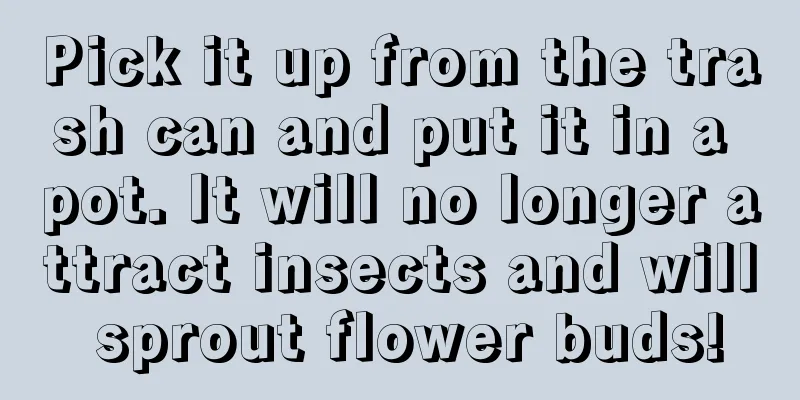 Pick it up from the trash can and put it in a pot. It will no longer attract insects and will sprout flower buds!